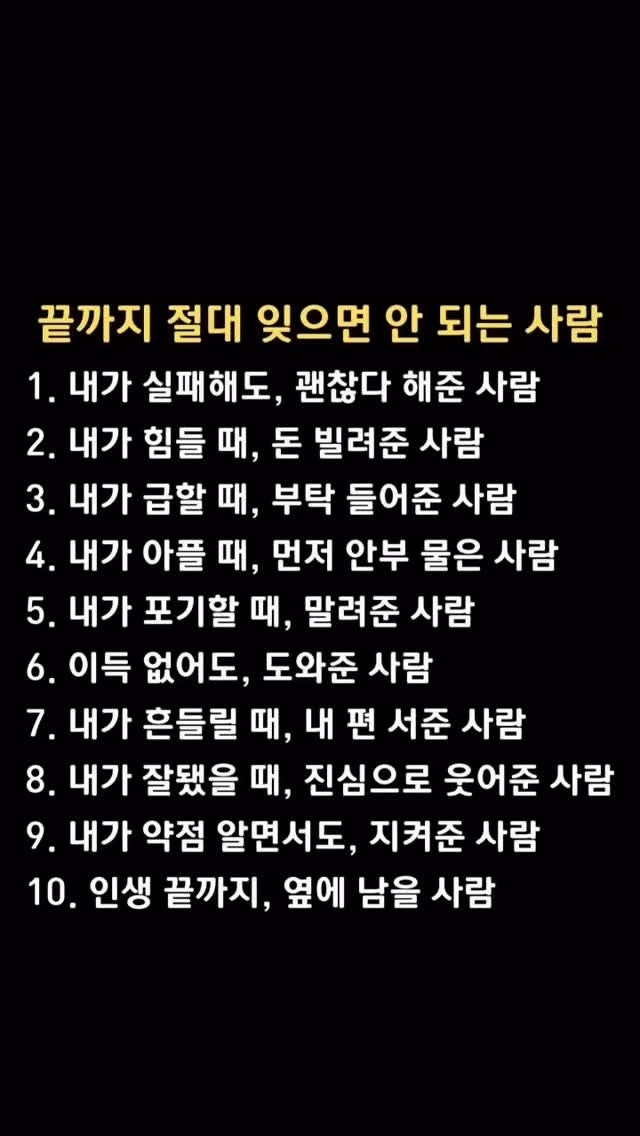 끝까지 절대 잊으면 안 되는 사람

1. 내가 실패해도, 괜찮다 해준 사람
2. 내가 힘들 때, 돈 빌려준 사람
3. 내가 급할 때, 부탁 들어준 사람
4. 내가 아플 때, 먼저 안부 물은 사람
5. 내가 포기할 때, 말려준 사람
6. 이득 없어도, 도와준 사람
7. 내가 흔들릴 때, 내 편 서준 사람
8. 내가 잘됐을 때, 진심으로 웃어준 사람
9. 내가 약점 알면서도, 지켜준 사람
10. 인생 끝까지, 옆에 남을 사람